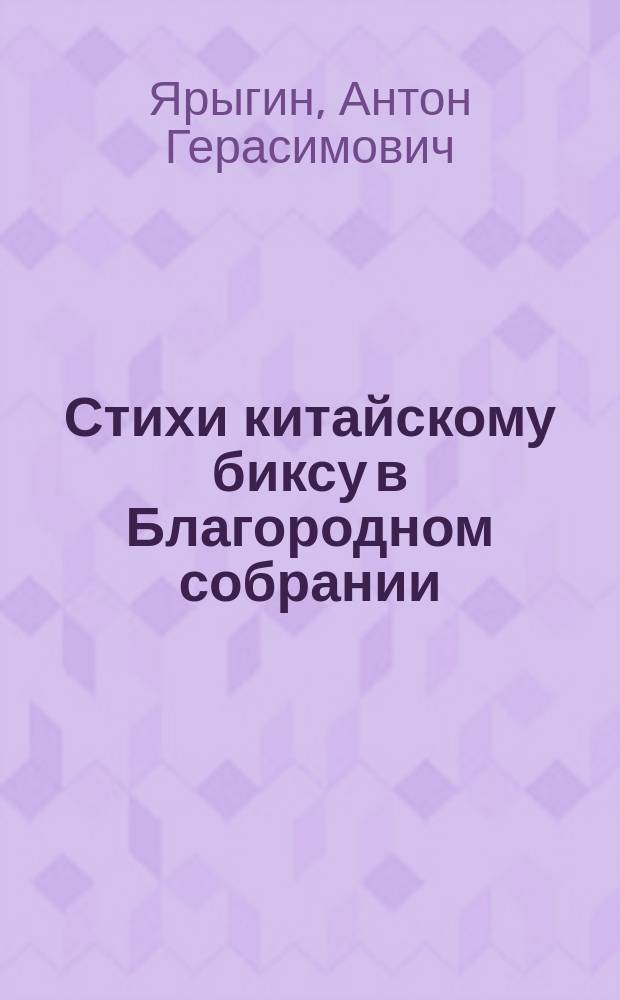 Ярыгин, Антон Герасимович

Стихи китайскому биксу в Благородном собрании